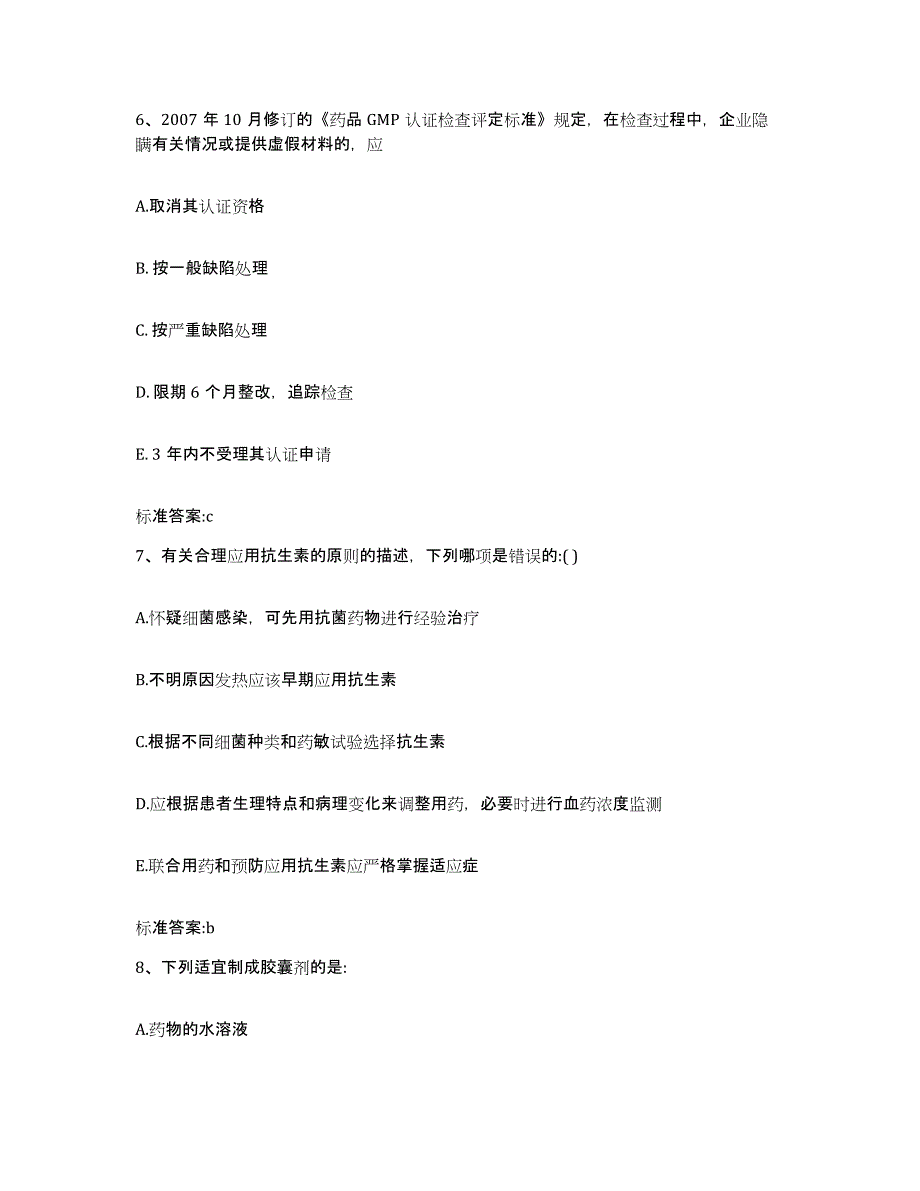 6、2007 年 10 月修订的《药品 GMP 认证检查评定标准》规定，在检查过程中，企业隐瞒有关情况或提供虚假材料的，应

A.取消其认证资格

B. 按一般缺陷处理

C. 按严重缺陷处理

D. 限期 6 个月整改，追踪检查

E. 3 年内不受理其认证申请

标准答案:c

7、有关合理应用抗生素的原则的描述，下列哪项是错误的:( )

A.怀疑细菌感染，可先用抗菌药物进行经验治疗

B.不明原因发热应该早期应用抗生素

C.根据不同细菌种类和药敏试验选择抗生素

D.应根据患者生理特点和病理变化来调整用药，必要时进行血药浓度监测

E.联合用药和预防应用抗生素应严格掌握适应症

标准答案:b

8、下列适宜制成胶囊剂的是:

A.药物的水溶液